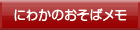 にわかのおそばメモ